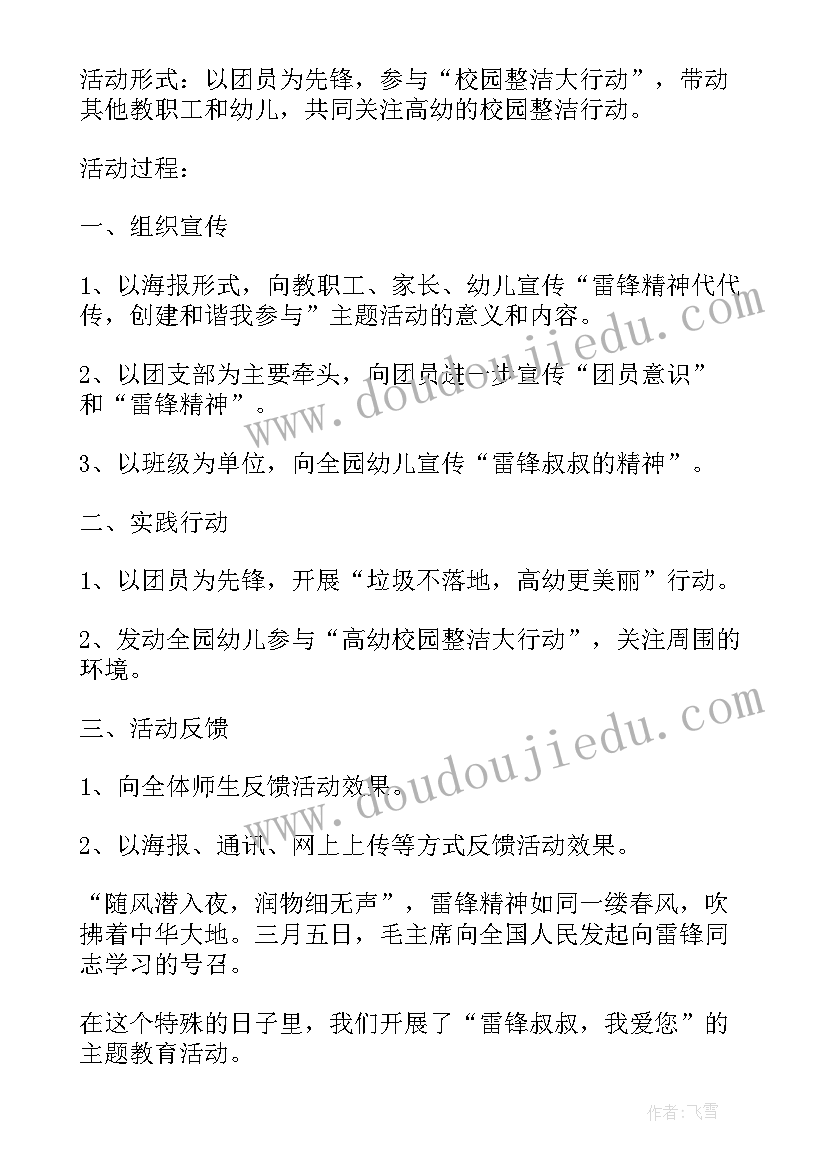 活动形式：以团员为先锋，参与“校园整洁大行动”，带动其他教职工和幼儿，共同关注高幼的校园整洁行动。

活动过程：

一、组织宣传

1、以海报形式，向教职工、家长、幼儿宣传“雷锋精神代代传，创建和谐我参与”主题活动的意义和内容。

2、以团支部为主要牵头，向团员进一步宣传“团员意识”和“雷锋精神”。

3、以班级为单位，向全园幼儿宣传“雷锋叔叔的精神”。

二、实践行动

1、以团员为先锋，开展“垃圾不落地，高幼更美丽”行动。

2、发动全园幼儿参与“高幼校园整洁大行动”，关注周围的环境。

三、活动反馈

1、向全体师生反馈活动效果。

2、以海报、通讯、网上上传等方式反馈活动效果。

“随风潜入夜，润物细无声”，雷锋精神如同一缕春风，吹拂着中华大地。三月五日，毛主席向全国人民发起向雷锋同志学习的号召。

在这个特殊的日子里，我们开展了“雷锋叔叔，我爱您”的主题教育活动。

www.doudoujiedu.com

www.doudoujiedu.com

作者：飞雪